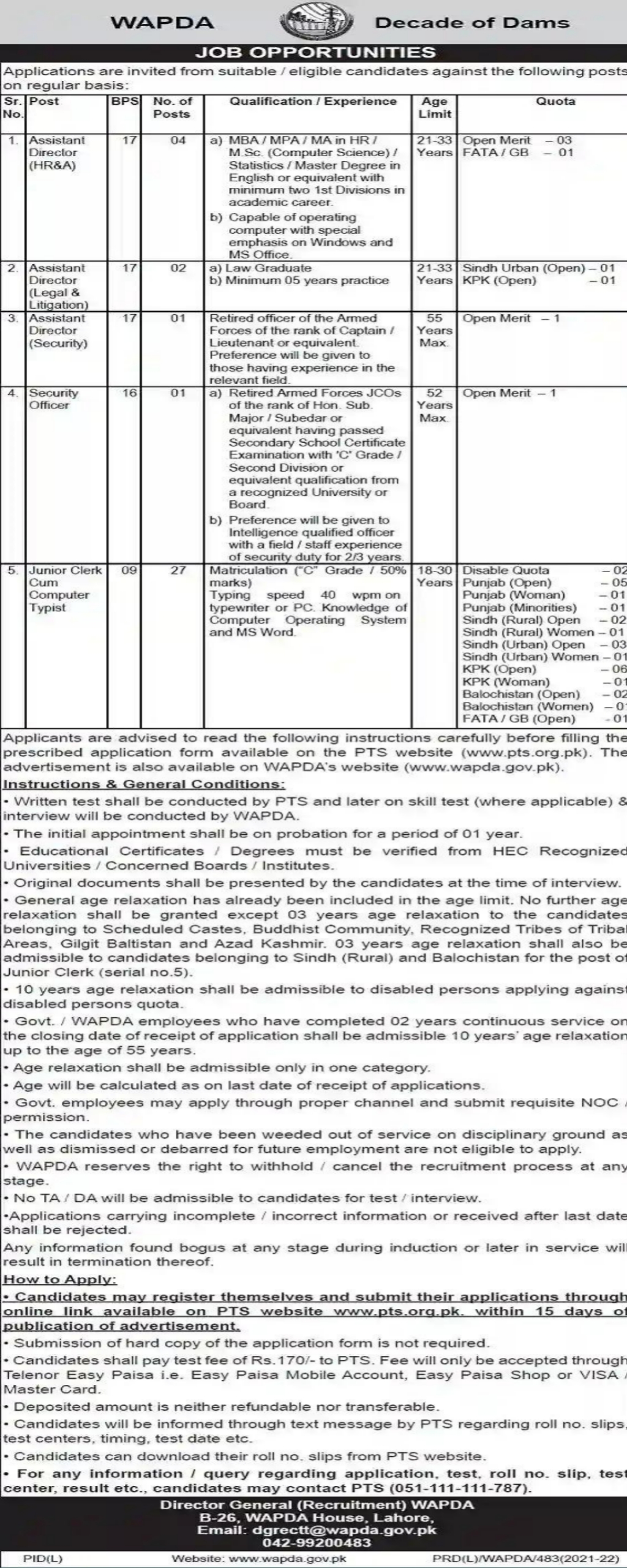 WAPDA Decade of Dams

JOB OPPORTUNITIES

Applications are invited from suitable / eligible candidates against the following posts on regular basis:

| Sr. No. | Post | BPS | No. of Posts | Qualification / Experience | Age Limit | Quota |
|---|---|---|---|---|---|---|
| 1. | Assistant Director (HR&A) | 17 | 04 | a) MBA / MPA / MA in HR / M.Sc. (Computer Science) / Statistics / Master Degree in English or equivalent with minimum two 1st Divisions in academic career. b) Capable of operating computer with special emphasis on Windows and MS Office. | 21-33 Years | Open Merit – 03 FATA / GB – 01 |
| 2. | Assistant Director (Legal & Litigation) | 17 | 02 | a) Law Graduate b) Minimum 05 years practice | 21-33 Years | Sindh Urban (Open) – 01 KPK (Open) – 01 |
| 3. | Assistant Director (Security) | 17 | 01 | Retired officer of the Armed Forces of the rank of Captain / Lieutenant or equivalent. Preference will be given to those having experience in the relevant field. | 55 Years Max. | Open Merit – 1 |
| 4. | Security Officer | 16 | 01 | a) Retired Armed Forces JCOs of the rank of Hon. Sub. Major / Subedar or equivalent having passed Secondary School Certificate Examination with 'C' Grade / Second Division or equivalent qualification from a recognized University or Board. b) Preference will be given to Intelligence qualified officer with a field / staff experience of security duty for 2/3 years. | 52 Years Max. | Open Merit – 1 |
| 5. | Junior Clerk Cum Computer Typist | 09 | 27 | Matriculation ("C" Grade / 50% marks) Typing speed 40 wpm on typewriter or PC. Knowledge of Computer Operating System and MS Word. | 18-30 Years | Disable Quota – 02 Punjab (Open) – 05 Punjab (Woman) – 01 Punjab (Minorities) – 01 Sindh (Rural) Open – 02 Sindh (Rural) Women – 01 Sindh (Urban) Open – 03 Sindh (Urban) Women – 01 KPK (Open) – 06 KPK (Woman) – 01 Balochistan (Open) – 02 Balochistan (Women) – 01 FATA / GB (Open) – 01 |

Applicants are advised to read the following instructions carefully before filling the prescribed application form available on the PTS website (www.pts.org.pk). The advertisement is also available on WAPDA's website (www.wapda.gov.pk).

Instructions & General Conditions:
• Written test shall be conducted by PTS and later on skill test (where applicable) & interview will be conducted by WAPDA.
• The initial appointment shall be on probation for a period of 01 year.
• Educational Certificates / Degrees must be verified from HEC Recognized Universities / Concerned Boards / Institutes.
• Original documents shall be presented by the candidates at the time of interview.
• General age relaxation has already been included in the age limit. No further age relaxation shall be granted except 03 years age relaxation to the candidates belonging to Scheduled Castes, Buddhist Community, Recognized Tribes of Tribal Areas, Gilgit Baltistan and Azad Kashmir. 03 years age relaxation shall also be admissible to candidates belonging to Sindh (Rural) and Balochistan for the post of Junior Clerk (serial no.5).
• 10 years age relaxation shall be admissible to disabled persons applying against disabled persons quota.
• Govt. / WAPDA employees who have completed 02 years continuous service on the closing date of receipt of application shall be admissible 10 years' age relaxation up to the age of 55 years.
• Age relaxation shall be admissible only in one category.
• Age will be calculated as on last date of receipt of applications.
• Govt. employees may apply through proper channel and submit requisite NOC / permission.
• The candidates who have been weeded out of service on disciplinary ground as well as dismissed or debarred for future employment are not eligible to apply.
• WAPDA reserves the right to withhold / cancel the recruitment process at any stage.
• No TA / DA will be admissible to candidates for test / interview.
•Applications carrying incomplete / incorrect information or received after last date shall be rejected.
Any information found bogus at any stage during induction or later in service will result in termination thereof.
How to Apply:
• Candidates may register themselves and submit their applications through online link available on PTS website www.pts.org.pk. within 15 days of publication of advertisement.
• Submission of hard copy of the application form is not required.
• Candidates shall pay test fee of Rs.170/- to PTS. Fee will only be accepted through Telenor Easy Paisa i.e. Easy Paisa Mobile Account, Easy Paisa Shop or VISA / Master Card.
• Deposited amount is neither refundable nor transferable.
• Candidates will be informed through text message by PTS regarding roll no. slips, test centers, timing, test date etc.
• Candidates can download their roll no. slips from PTS website.
• For any information / query regarding application, test, roll no. slip, test center, result etc., candidates may contact PTS (051-111-111-787).

Director General (Recruitment) WAPDA
B-26, WAPDA House, Lahore,
Email: dgrectt@wapda.gov.pk
042-99200483

PID(L) Website: www.wapda.gov.pk PRD(L)/WAPDA/483(2021-22)